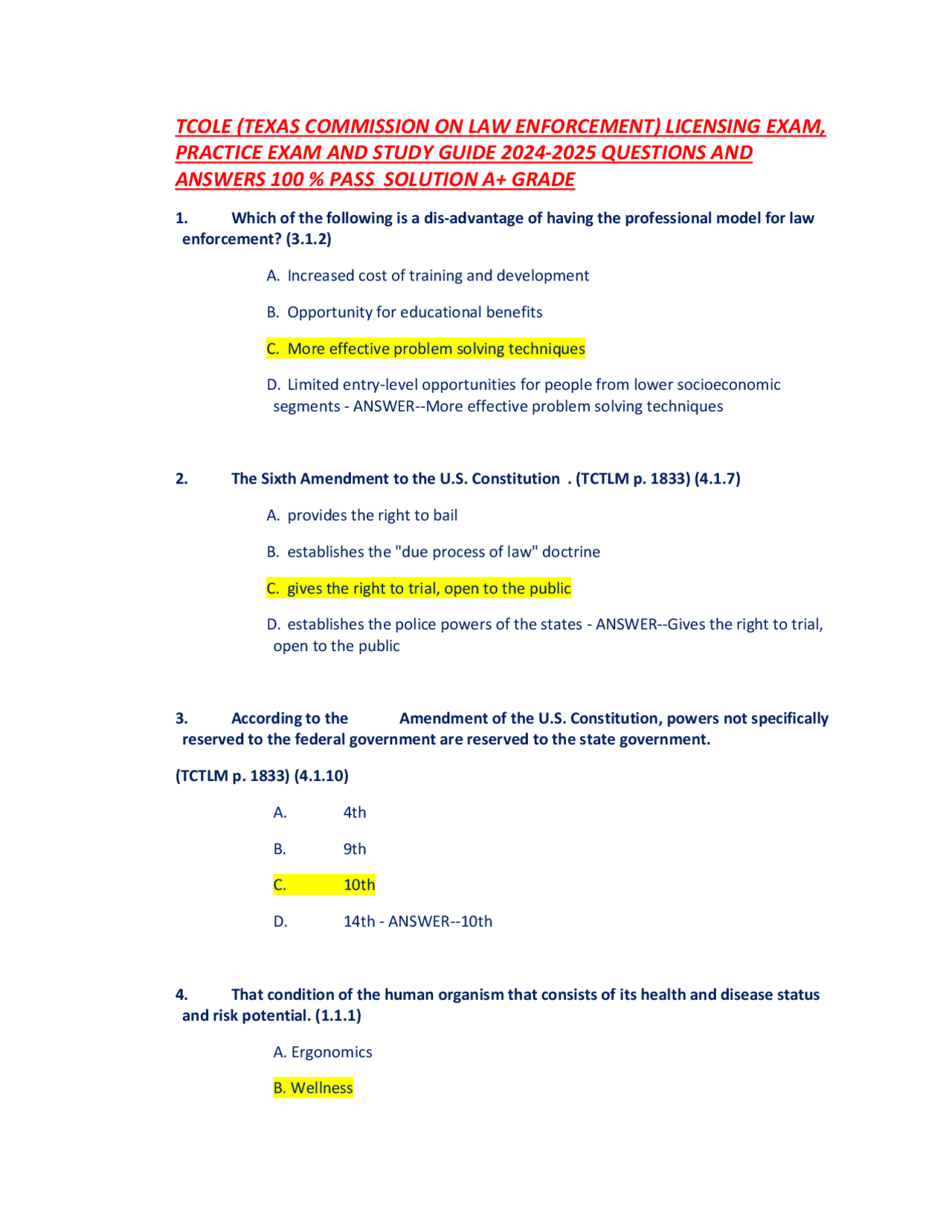 TCOLE (TEXAS COMMISSION ON LAW ENFORCEMENT) LICENSING EXAM, PRACTICE EXAM AND STUDY GUIDE 2024-2025 QUESTIONS AND ANSWERS 100 % PASS SOLUTION A+ GRADE

1. Which of the following is a dis-advantage of having the professional model for law enforcement? (3.1.2)

A. Increased cost of training and development

B. Opportunity for educational benefits

C. More effective problem solving techniques

D. Limited entry-level opportunities for people from lower socioeconomic segments - ANSWER--More effective problem solving techniques

2. The Sixth Amendment to the U.S. Constitution . (TCTLM p. 1833) (4.1.7)

A. provides the right to bail

B. establishes the "due process of law" doctrine

C. gives the right to trial, open to the public

D. establishes the police powers of the states - ANSWER--Gives the right to trial, open to the public

3. According to the Amendment of the U.S. Constitution, powers not specifically reserved to the federal government are reserved to the state government.

(TCTLM p. 1833) (4.1.10)

A. 4th

B. 9th

C. 10th

D. 14th - ANSWER--10th

4. That condition of the human organism that consists of its health and disease status and risk potential. (1.1.1)

A. Ergonomics

B. Wellness